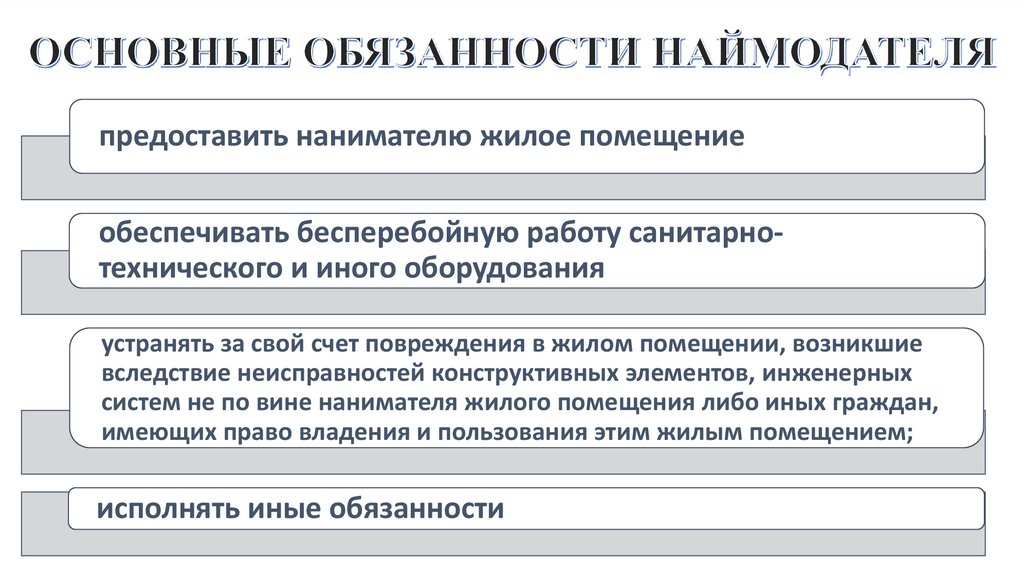 ОСНОВНЫЕ ОБЯЗАННОСТИ НАЙМОДАТЕЛЯ

предоставить нанимателю жилое помещение

обеспечивать бесперебойную работу санитарно-технического и иного оборудования

устранять за свой счет повреждения в жилом помещении, возникшие вследствие неисправностей конструктивных элементов, инженерных систем не по вине нанимателя жилого помещения либо иных граждан, имеющих право владения и пользования этим жилым помещением;

исполнять иные обязанности